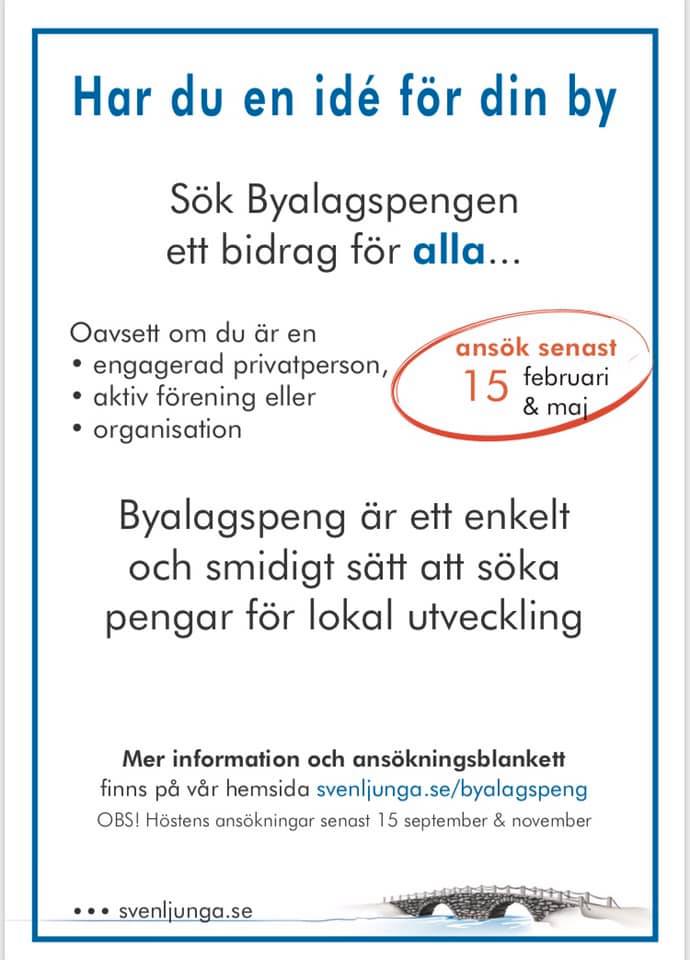 Har du en idé för din by

Sök Byalagspengen
ett bidrag för alla...

Oavsett om du är en
• engagerad privatperson,
• aktiv förening eller
• organisation

ansök senast
15 februari & maj

Byalagspeng är ett enkelt och smidigt sätt att söka pengar för lokal utveckling

Mer information och ansökningsblankett
finns på vår hemsida svenljunga.se/byalagspeng
OBS! Höstens ansökningar senast 15 september & november

••• svenljunga.se